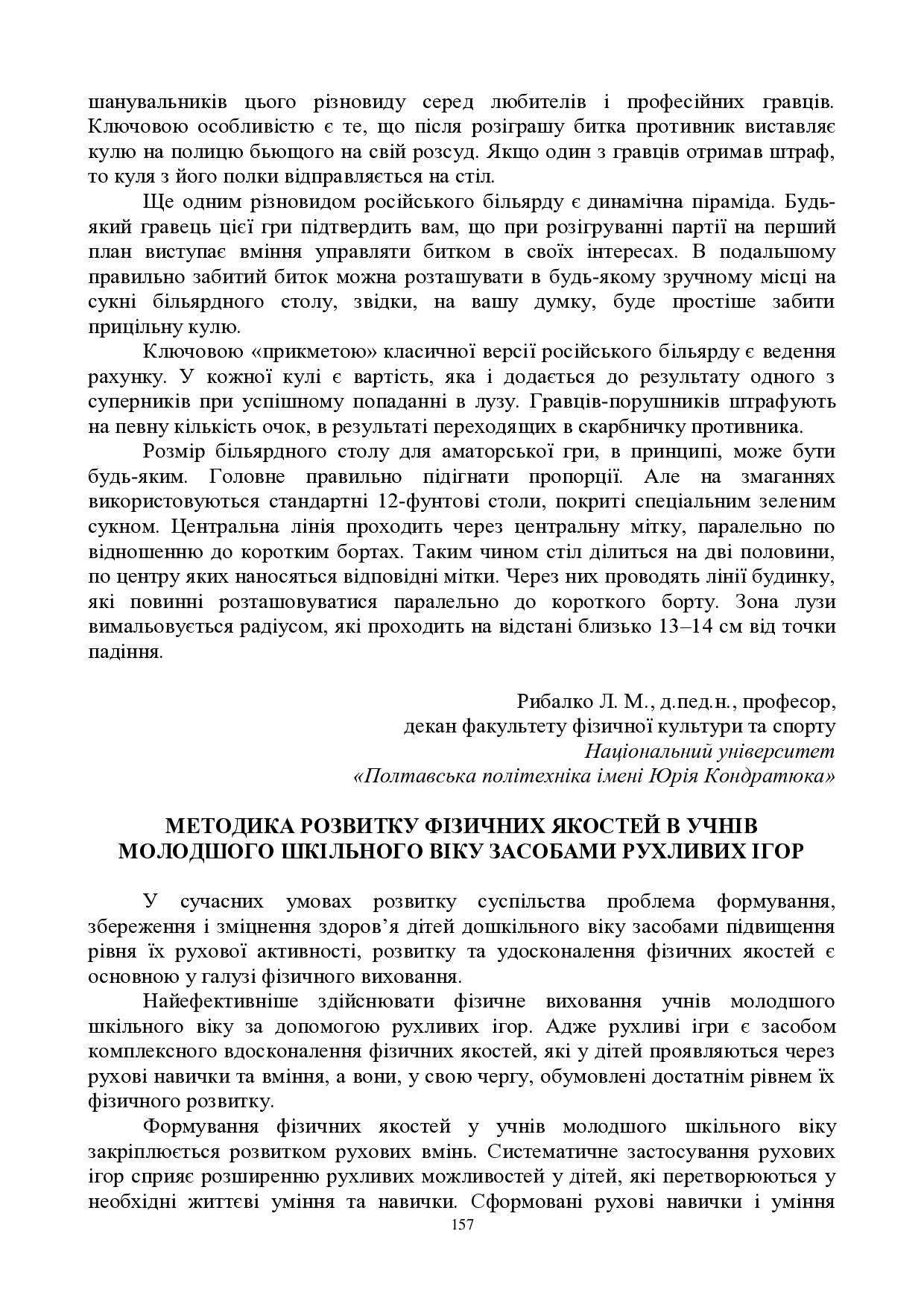 шанувальників цього різновиду серед любителів і професійних гравців. Ключовою особливістю є те, що після розіграшу битка противник виставляє кулю на полицю бьющого на свій розсуд. Якщо один з гравців отримав штраф, то куля з його полки відправляється на стіл.

Ще одним різновидом російського більярду є динамічна піраміда. Будь-який гравець цієї гри підтвердить вам, що при розігруванні партії на перший план виступає вміння управляти битком в своїх інтересах. В подальшому правильно забитий биток можна розташувати в будь-якому зручному місці на сукні більярдного столу, звідки, на вашу думку, буде простіше забити прицільну кулю.

Ключовою «прикметою» класичної версії російського більярду є ведення рахунку. У кожної кулі є вартість, яка і додається до результату одного з суперників при успішному попаданні в лузу. Гравців-порушників штрафують на певну кількість очок, в результаті переходящих в скарбничку противника.

Розмір більярдного столу для аматорської гри, в принципі, може бути будь-яким. Головне правильно підігнати пропорції. Але на змаганнях використовуються стандартні 12-фунтові столи, покриті спеціальним зеленим сукном. Центральна лінія проходить через центральну мітку, паралельно по відношенню до коротким бортах. Таким чином стіл ділиться на дві половини, по центру яких наносяться відповідні мітки. Через них проводять лінії будинку, які повинні розташовуватися паралельно до короткого борту. Зона лузи вимальовується радіусом, які проходить на відстані близько 13–14 см від точки падіння.

Рибалко Л. М., д.пед.н., професор,
декан факультету фізичної культури та спорту
Національний університет
«Полтавська політехніка імені Юрія Кондратюка»

МЕТОДИКА РОЗВИТКУ ФІЗИЧНИХ ЯКОСТЕЙ В УЧНІВ МОЛОДШОГО ШКІЛЬНОГО ВІКУ ЗАСОБАМИ РУХЛИВИХ ІГОР

У сучасних умовах розвитку суспільства проблема формування, збереження і зміцнення здоров'я дітей дошкільного віку засобами підвищення рівня їх рухової активності, розвитку та удосконалення фізичних якостей є основною у галузі фізичного виховання.

Найефективніше здійснювати фізичне виховання учнів молодшого шкільного віку за допомогою рухливих ігор. Адже рухливі ігри є засобом комплексного вдосконалення фізичних якостей, які у дітей проявляються через рухові навички та вміння, а вони, у свою чергу, обумовлені достатнім рівнем їх фізичного розвитку.

Формування фізичних якостей у учнів молодшого шкільного віку закріплюється розвитком рухових вмінь. Систематичне застосування рухових ігор сприяє розширенню рухливих можливостей у дітей, які перетворюються у необхідні життєві уміння та навички. Сформовані рухові навички і уміння

157